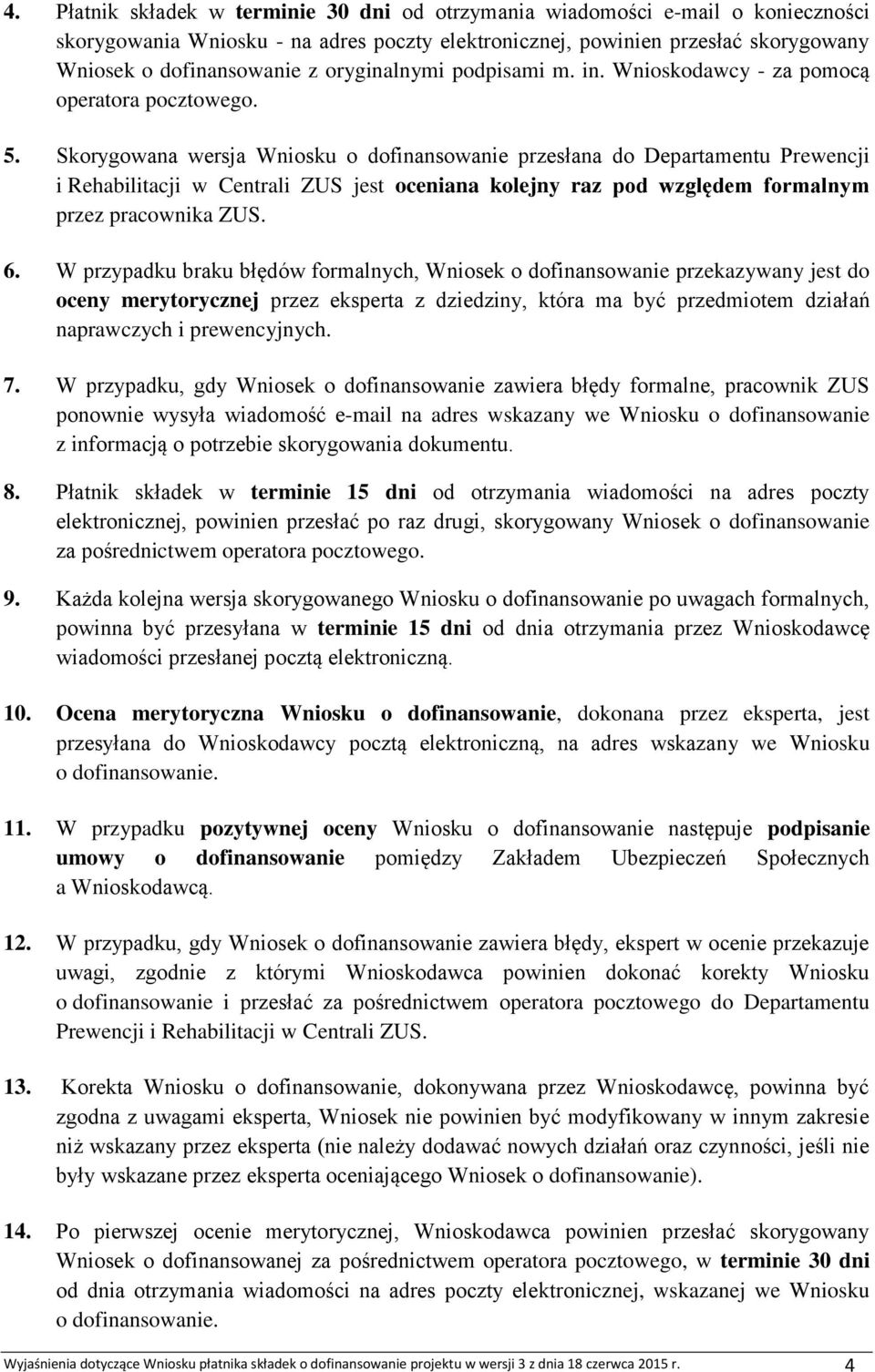 4. Płatnik składek w terminie 30 dni od otrzymania wiadomości e-mail o konieczności skorygowania Wniosku - na adres poczty elektronicznej, powinien przesłać skorygowany Wniosek o dofinansowanie z oryginalnymi podpisami m. in. Wnioskodawcy - za pomocą operatora pocztowego.

5. Skorygowana wersja Wniosku o dofinansowanie przesłana do Departamentu Prewencji i Rehabilitacji w Centrali ZUS jest oceniana kolejny raz pod względem formalnym przez pracownika ZUS.

6. W przypadku braku błędów formalnych, Wniosek o dofinansowanie przekazywany jest do oceny merytorycznej przez eksperta z dziedziny, która ma być przedmiotem działań naprawczych i prewencyjnych.

7. W przypadku, gdy Wniosek o dofinansowanie zawiera błędy formalne, pracownik ZUS ponownie wysyła wiadomość e-mail na adres wskazany we Wniosku o dofinansowanie z informacją o potrzebie skorygowania dokumentu.

8. Płatnik składek w terminie 15 dni od otrzymania wiadomości na adres poczty elektronicznej, powinien przesłać po raz drugi, skorygowany Wniosek o dofinansowanie za pośrednictwem operatora pocztowego.

9. Każda kolejna wersja skorygowanego Wniosku o dofinansowanie po uwagach formalnych, powinna być przesyłana w terminie 15 dni od dnia otrzymania przez Wnioskodawcę wiadomości przesłanej pocztą elektroniczną.

10. Ocena merytoryczna Wniosku o dofinansowanie, dokonana przez eksperta, jest przesyłana do Wnioskodawcy pocztą elektroniczną, na adres wskazany we Wniosku o dofinansowanie.

11. W przypadku pozytywnej oceny Wniosku o dofinansowanie następuje podpisanie umowy o dofinansowanie pomiędzy Zakładem Ubezpieczeń Społecznych a Wnioskodawcą.

12. W przypadku, gdy Wniosek o dofinansowanie zawiera błędy, ekspert w ocenie przekazuje uwagi, zgodnie z którymi Wnioskodawca powinien dokonać korekty Wniosku o dofinansowanie i przesłać za pośrednictwem operatora pocztowego do Departamentu Prewencji i Rehabilitacji w Centrali ZUS.

13. Korekta Wniosku o dofinansowanie, dokonywana przez Wnioskodawcę, powinna być zgodna z uwagami eksperta, Wniosek nie powinien być modyfikowany w innym zakresie niż wskazany przez eksperta (nie należy dodawać nowych działań oraz czynności, jeśli nie były wskazane przez eksperta oceniającego Wniosek o dofinansowanie).

14. Po pierwszej ocenie merytorycznej, Wnioskodawca powinien przesłać skorygowany Wniosek o dofinansowanej za pośrednictwem operatora pocztowego, w terminie 30 dni od dnia otrzymania wiadomości na adres poczty elektronicznej, wskazanej we Wniosku o dofinansowanie.

Wyjaśnienia dotyczące Wniosku płatnika składek o dofinansowanie projektu w wersji 3 z dnia 18 czerwca 2015 r. 4